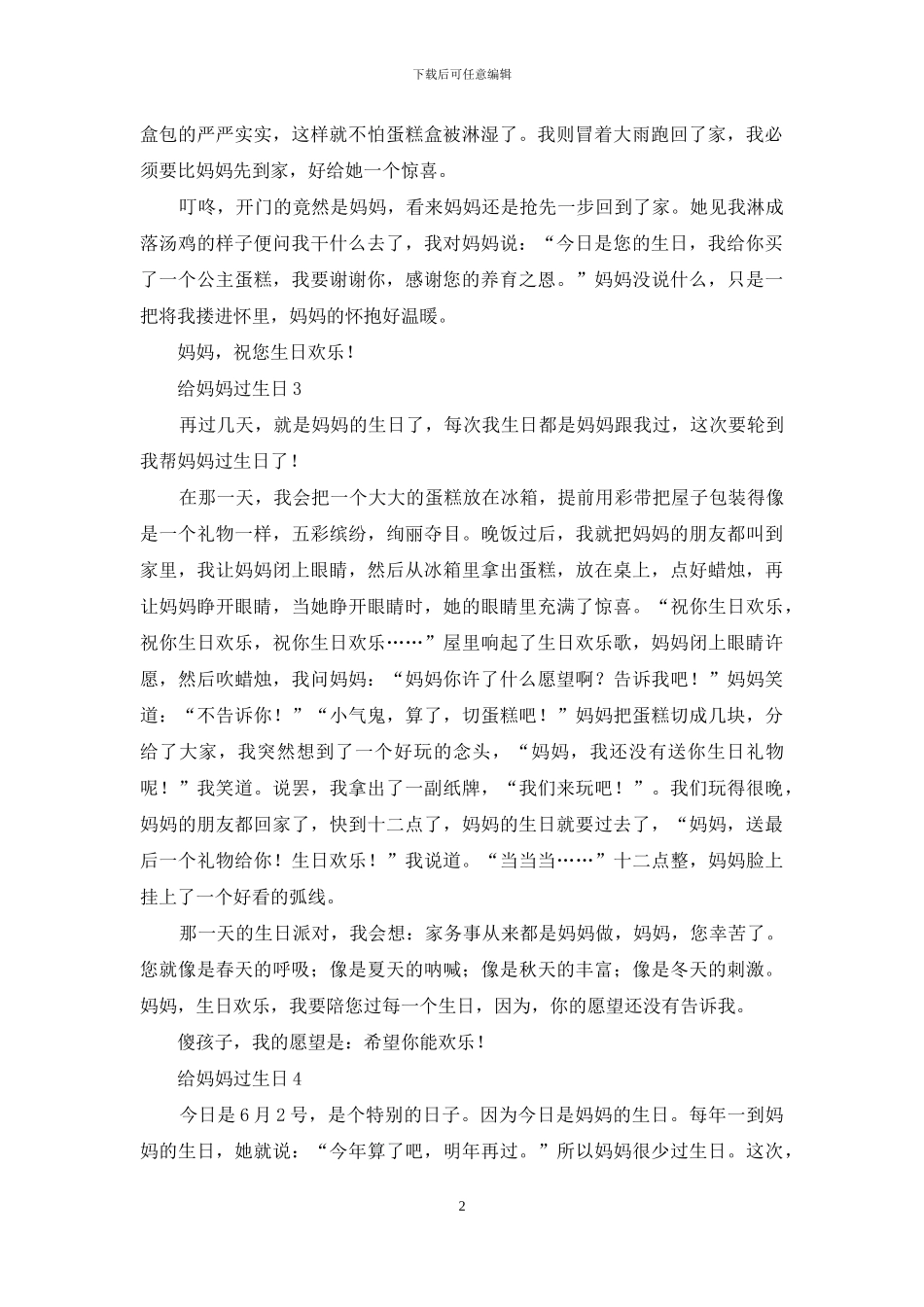 下载后可任意编辑

盒包的严严实实，这样就不怕蛋糕盒被淋湿了。我则冒着大雨跑回了家，我必须要比妈妈先到家，好给她一个惊喜。

叮咚，开门的竟然是妈妈，看来妈妈还是抢先一步回到了家。她见我淋成落汤鸡的样子便问我干什么去了，我对妈妈说：“今日是您的生日，我给你买了一个公主蛋糕，我要谢谢你，感谢您的养育之恩。”妈妈没说什么，只是一把将我搂进怀里，妈妈的怀抱好温暖。

妈妈，祝您生日欢乐！

给妈妈过生日3

再过几天，就是妈妈的生日了，每次我生日都是妈妈跟我过，这次要轮到我帮妈妈过生日了！

在那一天，我会把一个大大的蛋糕放在冰箱，提前用彩带把屋子包装得像是一个礼物一样，五彩缤纷，绚丽夺目。晚饭过后，我就把妈妈的朋友都叫到家里，我让妈妈闭上眼睛，然后从冰箱里拿出蛋糕，放在桌上，点好蜡烛，再让妈妈睁开眼睛，当她睁开眼睛时，她的眼睛里充满了惊喜。“祝你生日欢乐，祝你生日欢乐，祝你生日欢乐……”屋里响起了生日欢乐歌，妈妈闭上眼睛许愿，然后吹蜡烛，我问妈妈：“妈妈你许了什么愿望啊？告诉我吧！”妈妈笑道：“不告诉你！”“小气鬼，算了，切蛋糕吧！”妈妈把蛋糕切成几块，分给了大家，我突然想到了一个好玩的念头，“妈妈，我还没有送你生日礼物呢！”我笑道。说罢，我拿出了一副纸牌，“我们来玩吧！”。我们玩得很晚，妈妈的朋友都回家了，快到十二点了，妈妈的生日就要过去了，“妈妈，送最后一个礼物给你！生日欢乐！”我说道。“当当当……”十二点整，妈妈脸上挂上了一个好看的弧线。

那一天的生日派对，我会想：家务事从来都是妈妈做，妈妈，您幸苦了。您就像是春天的呼吸；像是夏天的呐喊；像是秋天的丰富；像是冬天的刺激。妈妈，生日欢乐，我要陪您过每一个生日，因为，你的愿望还没有告诉我。

傻孩子，我的愿望是：希望你能欢乐！

给妈妈过生日4

今日是6月2号，是个特别的日子。因为今日是妈妈的生日。每年一到妈妈的生日，她就说：“今年算了吧，明年再过。”所以妈妈很少过生日。这次，

2